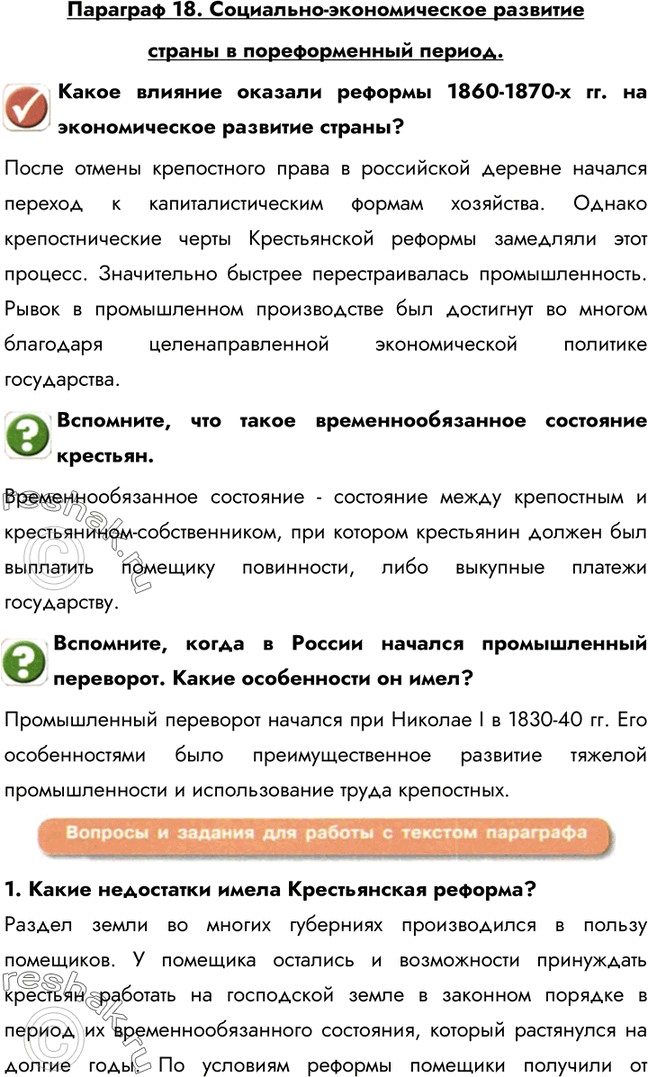 Параграф 18. Социально-экономическое развитие страны в пореформенный период.

Какое влияние оказали реформы 1860-1870-х гг. на экономическое развитие страны?

После отмены крепостного права в российской деревне начался переход к капиталистическим формам хозяйства. Однако крепостнические черты Крестьянской реформы замедляли этот процесс. Значительно быстрее перестраивалась промышленность. Рывок в промышленном производстве был достигнут во многом благодаря целенаправленной экономической политике государства.

Вспомните, что такое временнообязанное состояние крестьян.

Временнообязанное состояние - состояние между крепостным и крестьянином-собственником, при котором крестьянин должен был выплатить помещику повинности, либо выкупные платежи государству.

Вспомните, когда в России начался промышленный переворот. Какие особенности он имел?

Промышленный переворот начался при Николае I в 1830-40 гг. Его особенностями было преимущественное развитие тяжелой промышленности и использование труда крепостных.

Вопросы и задания для работы с текстом параграфа

1. Какие недостатки имела Крестьянская реформа?

Раздел земли во многих губерниях производился в пользу помещиков. У помещика остались и возможности принуждать крестьян работать на господской земле в законном порядке в период их временнообязанного состояния, который растянулся на долгие годы. По условиям реформы помещики получили от

reshak.ru
reshak.ru